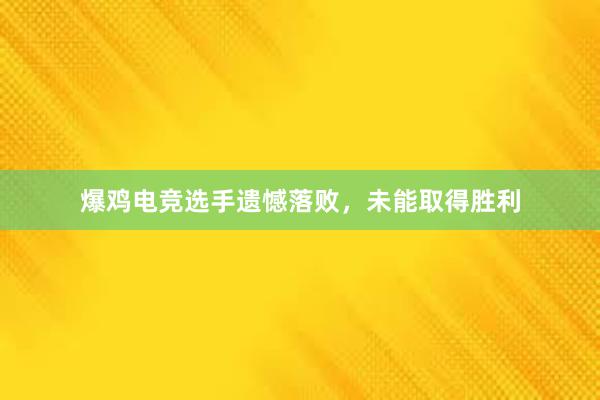 爆鸡电竞选手遗憾落败，未能取得胜利